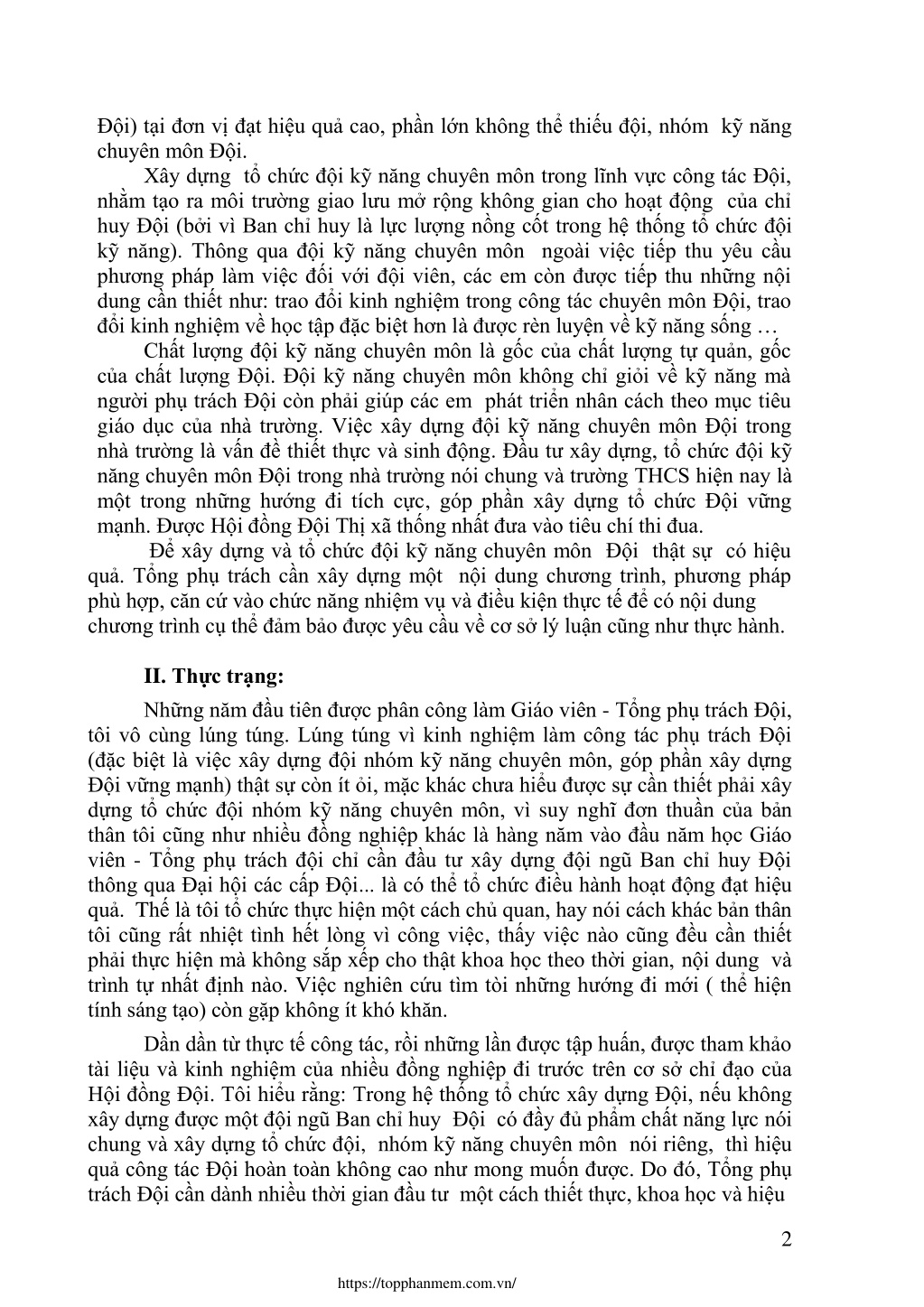 Đội) tại đơn vị đạt hiệu quả cao, phần lớn không thể thiếu đội, nhóm kỹ năng chuyên môn Đội.

Xây dựng tổ chức đội kỹ năng chuyên môn trong lĩnh vực công tác Đội, nhằm tạo ra môi trường giao lưu mở rộng không gian cho hoạt động của chỉ huy Đội (bởi vì Ban chỉ huy là lực lượng nồng cốt trong hệ thống tổ chức đội kỹ năng). Thông qua đội kỹ năng chuyên môn ngoài việc tiếp thu yêu cầu phương pháp làm việc đối với đội viên, các em còn được tiếp thu những nội dung cần thiết như: trao đổi kinh nghiệm trong công tác chuyên môn Đội, trao đổi kinh nghiệm về học tập đặc biệt hơn là được rèn luyện về kỹ năng sống …

Chất lượng đội kỹ năng chuyên môn là gốc của chất lượng tự quản, gốc của chất lượng Đội. Đội kỹ năng chuyên môn không chỉ giỏi về kỹ năng mà người phụ trách Đội còn phải giúp các em phát triển nhân cách theo mục tiêu giáo dục của nhà trường. Việc xây dựng đội kỹ năng chuyên môn Đội trong nhà trường là vấn đề thiết thực và sinh động. Đầu tư xây dựng, tổ chức đội kỹ năng chuyên môn Đội trong nhà trường nói chung và trường THCS hiện nay là một trong những hướng đi tích cực, góp phần xây dựng tổ chức Đội vững mạnh. Được Hội đồng Đội Thị xã thống nhất đưa vào tiêu chí thi đua.

Để xây dựng và tổ chức đội kỹ năng chuyên môn Đội thật sự có hiệu quả. Tổng phụ trách cần xây dựng một nội dung chương trình, phương pháp phù hợp, căn cứ vào chức năng nhiệm vụ và điều kiện thực tế để có nội dung chương trình cụ thể đảm bảo được yêu cầu về cơ sở lý luận cũng như thực hành.

II. Thực trạng:

Những năm đầu tiên được phân công làm Giáo viên - Tổng phụ trách Đội, tôi vô cùng lúng túng. Lúng túng vì kinh nghiệm làm công tác phụ trách Đội (đặc biệt là việc xây dựng đội nhóm kỹ năng chuyên môn, góp phần xây dựng Đội vững mạnh) thật sự còn ít ỏi, mặc khác chưa hiểu được sự cần thiết phải xây dựng tổ chức đội nhóm kỹ năng chuyên môn, vì suy nghĩ đơn thuần của bản thân tôi cũng như nhiều đồng nghiệp khác là hàng năm vào đầu năm học Giáo viên - Tổng phụ trách đội chỉ cần đầu tư xây dựng đội ngũ Ban chỉ huy Đội thông qua Đại hội các cấp Đội... là có thể tổ chức điều hành hoạt động đạt hiệu quả. Thế là tôi tổ chức thực hiện một cách chủ quan, hay nói cách khác bản thân tôi cũng rất nhiệt tình hết lòng vì công việc, thấy việc nào cũng đều cần thiết phải thực hiện mà không sắp xếp cho thật khoa học theo thời gian, nội dung và trình tự nhất định nào. Việc nghiên cứu tìm tòi những hướng đi mới ( thể hiện tính sáng tạo) còn gặp không ít khó khăn.

Dần dần từ thực tế công tác, rồi những lần được tập huấn, được tham khảo tài liệu và kinh nghiệm của nhiều đồng nghiệp đi trước trên cơ sở chỉ đạo của Hội đồng Đội. Tôi hiểu rằng: Trong hệ thống tổ chức xây dựng Đội, nếu không xây dựng được một đội ngũ Ban chỉ huy Đội có đầy đủ phẩm chất năng lực nói chung và xây dựng tổ chức đội, nhóm kỹ năng chuyên môn nói riêng, thì hiệu quả công tác Đội hoàn toàn không cao như mong muốn được. Do đó, Tổng phụ trách Đội cần dành nhiều thời gian đầu tư một cách thiết thực, khoa học và hiệu

2

https://topphanmem.com.vn/